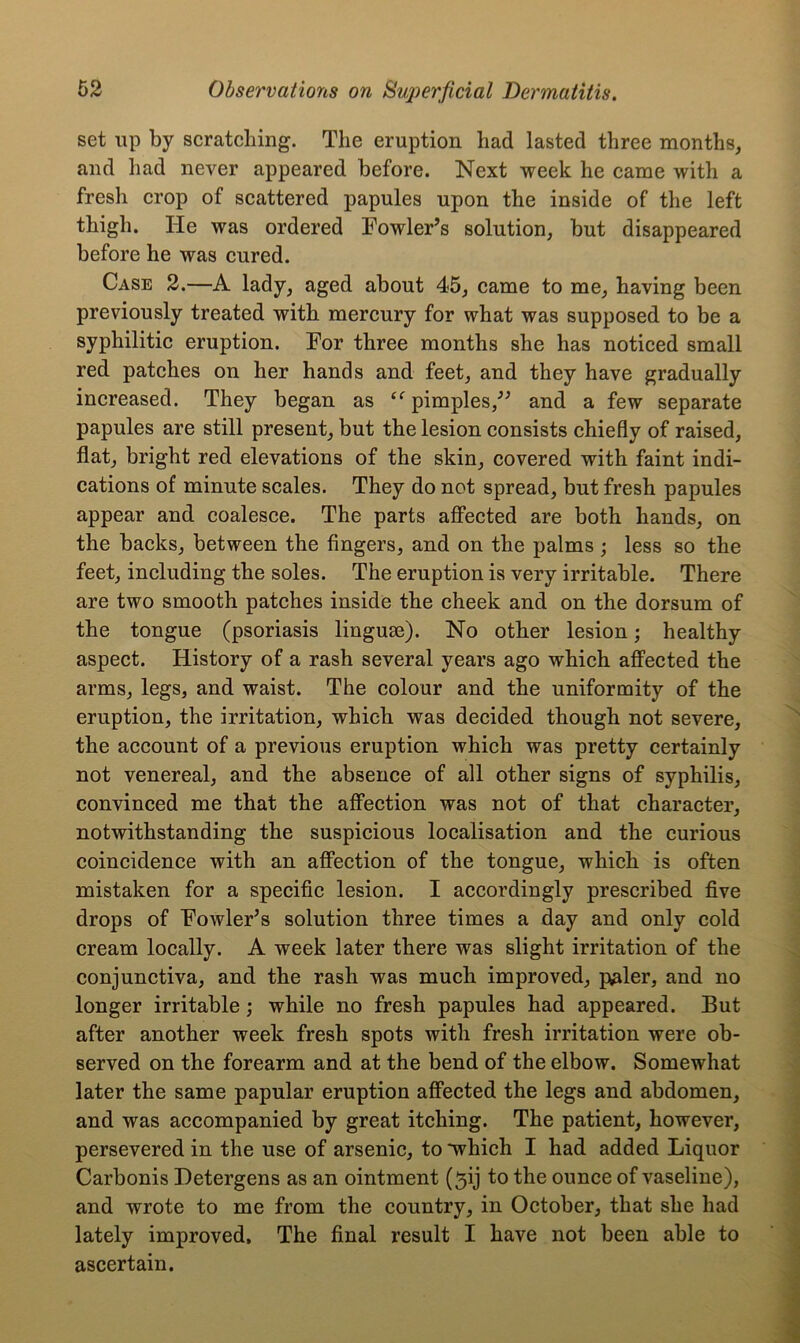 52 Observations on Superficial Dermatitis.

set up by scratching. The eruption had lasted three months, and had never appeared before. Next week he came with a fresh crop of scattered papules upon the inside of the left thigh. He was ordered Fowler's solution, but disappeared before he was cured.

Case 2.—A lady, aged about 45, came to me, having been previously treated with mercury for what was supposed to be a syphilitic eruption. For three months she has noticed small red patches on her hands and feet, and they have gradually increased. They began as "pimples," and a few separate papules are still present, but the lesion consists chiefly of raised, flat, bright red elevations of the skin, covered with faint indications of minute scales. They do not spread, but fresh papules appear and coalesce. The parts affected are both hands, on the backs, between the fingers, and on the palms; less so the feet, including the soles. The eruption is very irritable. There are two smooth patches inside the cheek and on the dorsum of the tongue (psoriasis linguæ). No other lesion; healthy aspect. History of a rash several years ago which affected the arms, legs, and waist. The colour and the uniformity of the eruption, the irritation, which was decided though not severe, the account of a previous eruption which was pretty certainly not venereal, and the absence of all other signs of syphilis, convinced me that the affection was not of that character, notwithstanding the suspicious localisation and the curious coincidence with an affection of the tongue, which is often mistaken for a specific lesion. I accordingly prescribed five drops of Fowler's solution three times a day and only cold cream locally. A week later there was slight irritation of the conjunctiva, and the rash was much improved, paler, and no longer irritable; while no fresh papules had appeared. But after another week fresh spots with fresh irritation were observed on the forearm and at the bend of the elbow. Somewhat later the same papular eruption affected the legs and abdomen, and was accompanied by great itching. The patient, however, persevered in the use of arsenic, to which I had added Liquor Carbonis Detergens as an ointment (ʒij to the ounce of vaseline), and wrote to me from the country, in October, that she had lately improved. The final result I have not been able to ascertain.